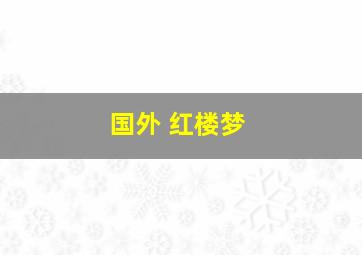 国外 红楼梦